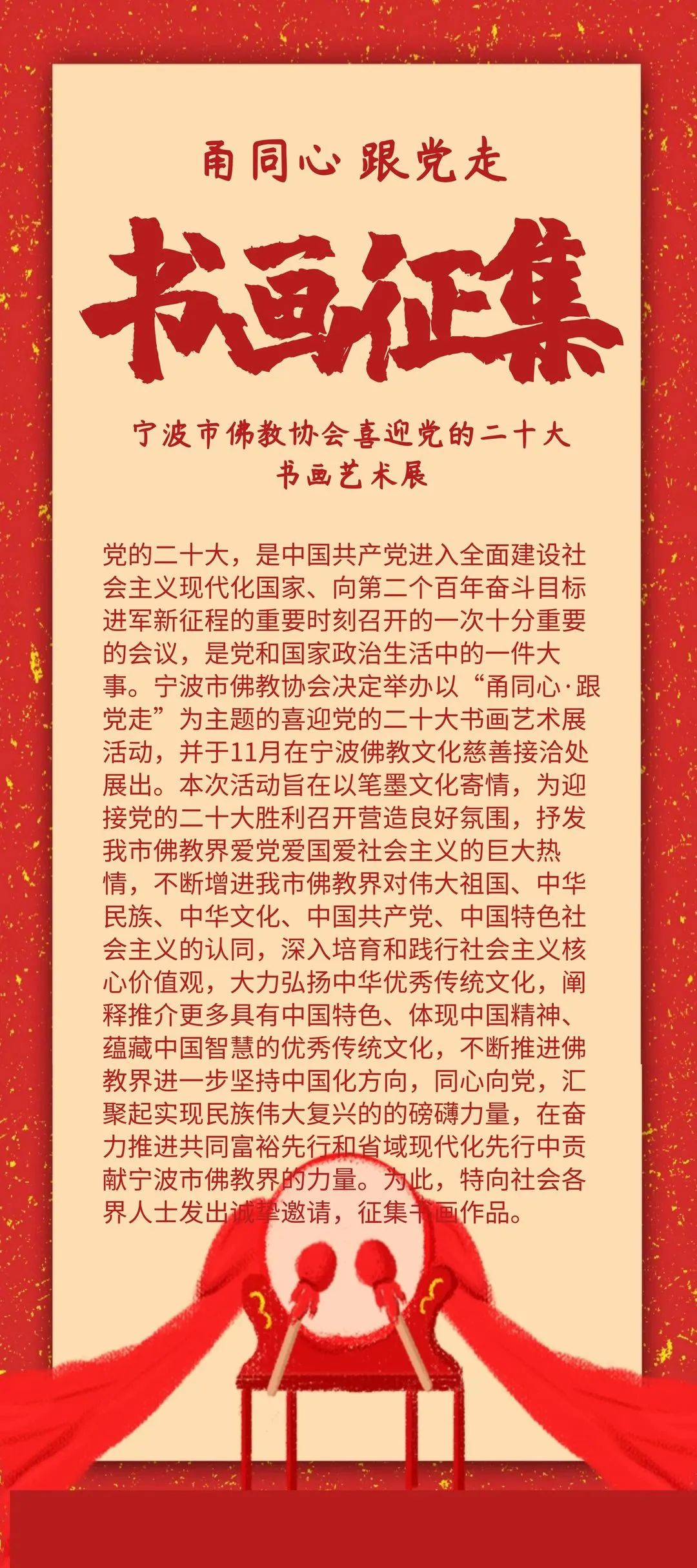 甬同心 跟党走

书画征集

宁波市佛教协会喜迎党的二十大
书画艺术展

党的二十大，是中国共产党进入全面建设社会主义现代化国家、向第二个百年奋斗目标进军新征程的重要时刻召开的一次十分重要的会议，是党和国家政治生活中的一件大事。宁波市佛教协会决定举办以“甬同心·跟党走”为主题的喜迎党的二十大书画艺术展活动，并于11月在宁波佛教文化慈善接洽处展出。本次活动旨在以笔墨文化寄情，为迎接党的二十大胜利召开营造良好氛围，抒发我市佛教界爱党爱国爱社会主义的巨大热情，不断增进我市佛教界对伟大祖国、中华民族、中华文化、中国共产党、中国特色社会主义的认同，深入培育和践行社会主义核心价值观，大力弘扬中华优秀传统文化，阐释推介更多具有中国特色、体现中国精神、蕴藏中国智慧的优秀传统文化，不断推进佛教界进一步坚持中国化方向，同心向党，汇聚起实现民族伟大复兴的的磅礴力量，在奋力推进共同富裕先行和省域现代化先行中贡献宁波市佛教界的力量。为此，特向社会各界人士发出诚挚邀请，征集书画作品。